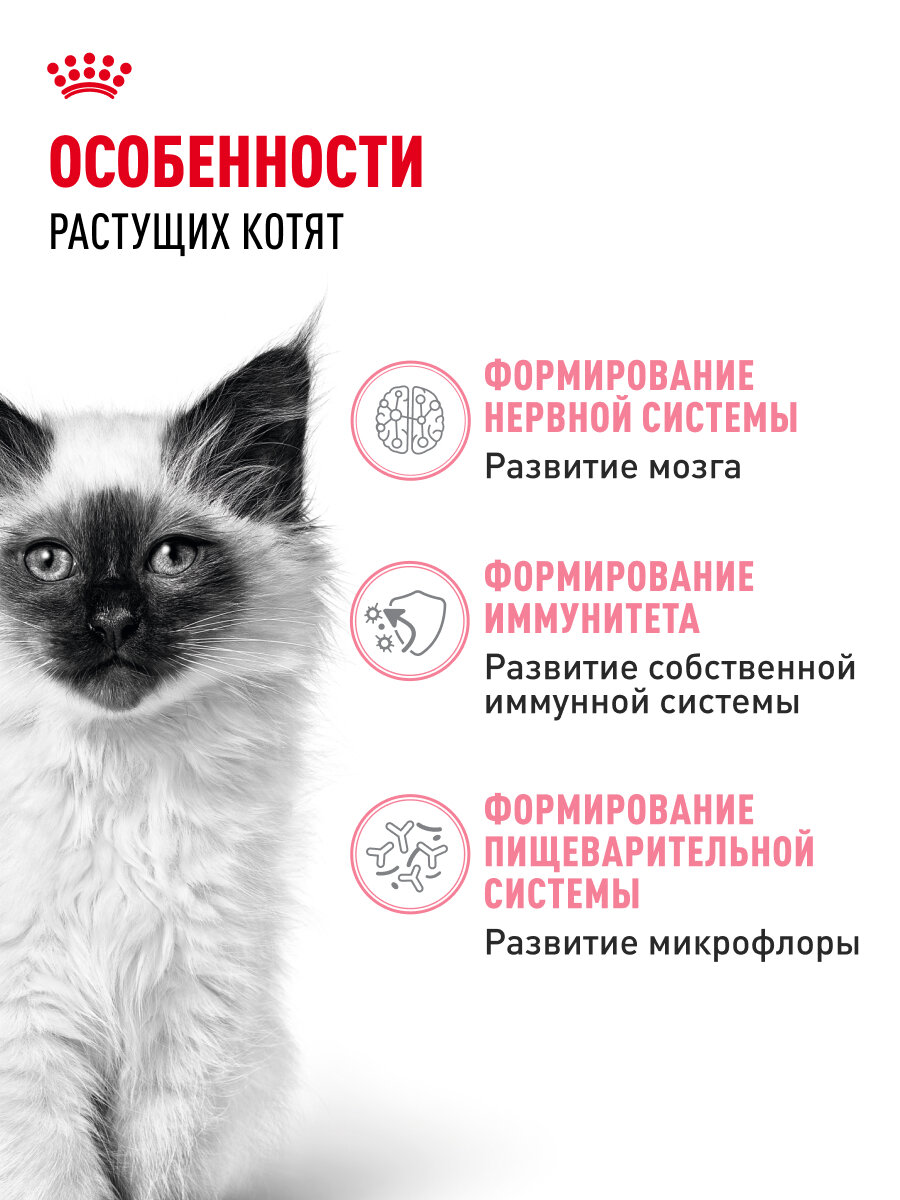 ОСОБЕННОСТИ
РАСТУЩИХ КОТЯТ

ФОРМИРОВАНИЕ НЕРВНОЙ СИСТЕМЫ
Развитие мозга

ФОРМИРОВАНИЕ ИММУНИТЕТА
Развитие собственной иммунной системы

ФОРМИРОВАНИЕ ПИЩЕВАРИТЕЛЬНОЙ СИСТЕМЫ
Развитие микрофлоры